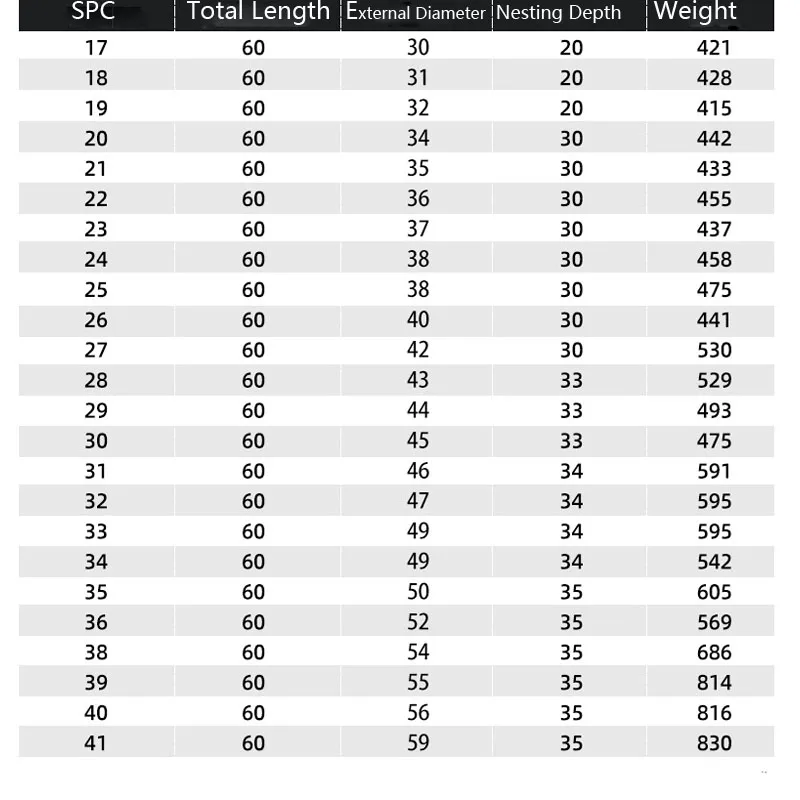 | SPC | Total Length | External Diameter | Nesting Depth | Weight |
|---|---|---|---|---|
| 17 | 60 | 30 | 20 | 421 |
| 18 | 60 | 31 | 20 | 428 |
| 19 | 60 | 32 | 20 | 415 |
| 20 | 60 | 34 | 30 | 442 |
| 21 | 60 | 35 | 30 | 433 |
| 22 | 60 | 36 | 30 | 455 |
| 23 | 60 | 37 | 30 | 437 |
| 24 | 60 | 38 | 30 | 458 |
| 25 | 60 | 38 | 30 | 475 |
| 26 | 60 | 40 | 30 | 441 |
| 27 | 60 | 42 | 30 | 530 |
| 28 | 60 | 43 | 33 | 529 |
| 29 | 60 | 44 | 33 | 493 |
| 30 | 60 | 45 | 33 | 475 |
| 31 | 60 | 46 | 34 | 591 |
| 32 | 60 | 47 | 34 | 595 |
| 33 | 60 | 49 | 34 | 595 |
| 34 | 60 | 49 | 34 | 542 |
| 35 | 60 | 50 | 35 | 605 |
| 36 | 60 | 52 | 35 | 569 |
| 38 | 60 | 54 | 35 | 686 |
| 39 | 60 | 55 | 35 | 814 |
| 40 | 60 | 56 | 35 | 816 |
| 41 | 60 | 59 | 35 | 830 |